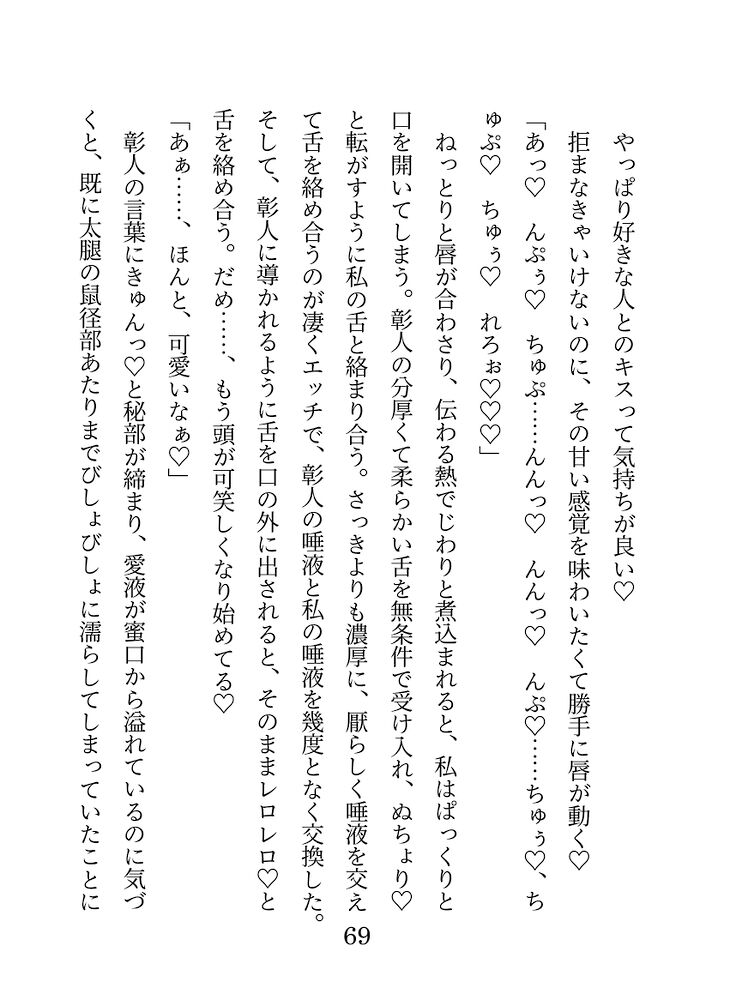 やっぱり好きな人とのキスって気持ちが良い♡

拒まなきゃいけないのに、その甘い感覚を味わいたくて勝手に唇が動く♡

「あっ♡　んぷぅ♡　ちゅぷ……んんっ♡　んんっ♡　んぷ♡……ちゅぅ♡、ちゅぷ♡　ちゅぅ♡　れろぉ♡♡♡」

ねっとりと唇が合わさり、伝わる熱でじわりと煮込まれると、私はぱっくりと口を開いてしまう。彰人の分厚くて柔らかい舌を無条件で受け入れ、ぬちょり♡と転がすように私の舌と絡まり合う。さっきよりも濃厚に、厭らしく唾液を交えて舌を絡め合うのが凄くエッチで、彰人の唾液と私の唾液を幾度となく交換した。そして、彰人に導かれるように舌を口の外に出されると、そのままレロレロ♡と舌を絡め合う。だめ……、もう頭が可笑しくなり始めてる♡

「あぁ……、ほんと、可愛いなぁ♡」

彰人の言葉にきゅんっ♡と秘部が締まり、愛液が蜜口から溢れているのに気づくと、既に太腿の鼠径部あたりまでびしょびしょに濡らしてしまっていたことに

69